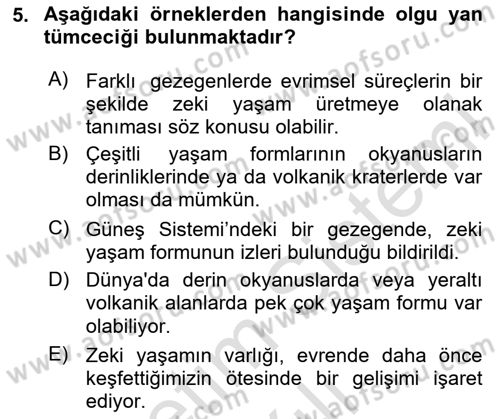 5. Aşağıdaki örneklerden hangisinde olgu yan tümceciği bulunmaktadır?

A) Farklı gezegenlerde evrimsel süreçlerin bir şekilde zeki yaşam üretmeye olanak tanıması söz konusu olabilir.

B) Çeşitli yaşam formlarının okyanusların derinliklerinde ya da volkanik kraterlerde var olması da mümkün.

C) Güneş Sistemi'ndeki bir gezegende, zeki yaşam formunun izleri bulunduğu bildirildi.

D) Dünya'da derin okyanuslarda veya yeraltı volkanik alanlarda pek çok yaşam formu var olabiliyor.

E) Zeki yaşamın varlığı, evrende daha önce keşfettiğimizin ötesinde bir gelişimi işaret ediyor.

www.aofsoru.com